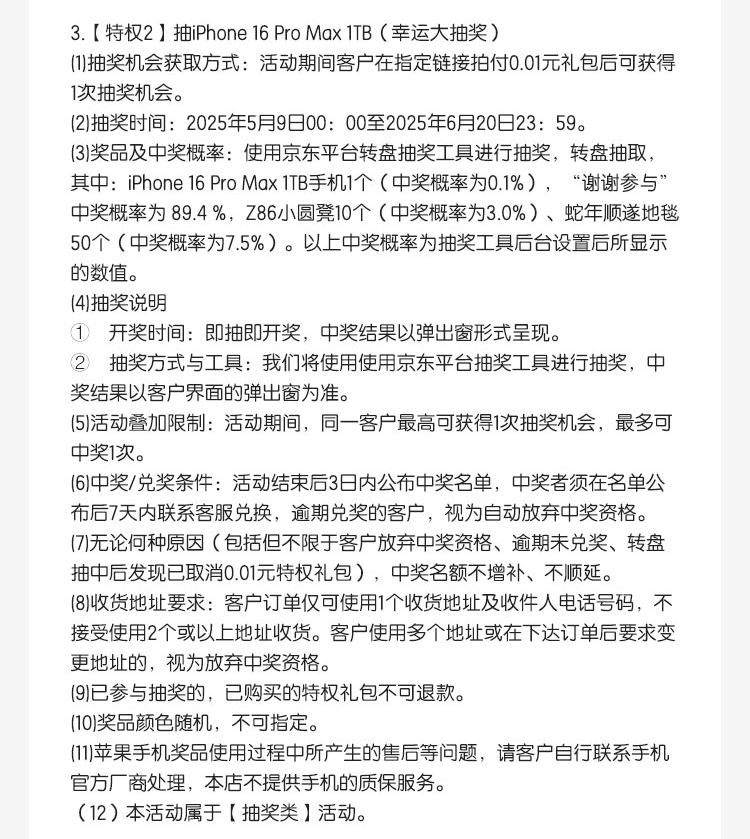 3.【特权2】抽iPhone 16 Pro Max 1TB（幸运大抽奖）
⑴抽奖机会获取方式：活动期间客户在指定链接拍付0.01元礼包后可获得1次抽奖机会。
⑵抽奖时间：2025年5月9日00：00至2025年6月20日23：59。
⑶奖品及中奖概率：使用京东平台转盘抽奖工具进行抽奖，转盘抽取，其中：iPhone 16 Pro Max 1TB手机1个（中奖概率为0.1%），“谢谢参与”中奖概率为 89.4 %，Z86小圆凳10个（中奖概率为3.0%）、蛇年顺遂地毯50个（中奖概率为7.5%）。以上中奖概率为抽奖工具后台设置后所显示的数值。
⑷抽奖说明
① 开奖时间：即抽即开奖，中奖结果以弹出窗形式呈现。
② 抽奖方式与工具：我们将使用使用京东平台抽奖工具进行抽奖，中奖结果以客户界面的弹出窗为准。
⑸活动叠加限制：活动期间，同一客户最高可获得1次抽奖机会，最多可中奖1次。
⑹中奖/兑奖条件：活动结束后3日内公布中奖名单，中奖者须在名单公布后7天内联系客服兑换，逾期兑奖的客户，视为自动放弃中奖资格。
⑺无论何种原因（包括但不限于客户放弃中奖资格、逾期未兑奖、转盘抽中后发现已取消0.01元特权礼包），中奖名额不增补、不顺延。
⑻收货地址要求：客户订单仅可使用1个收货地址及收件人电话号码，不接受使用2个或以上地址收货。客户使用多个地址或在下达订单后要求变更地址的，视为放弃中奖资格。
⑼已参与抽奖的，已购买的特权礼包不可退款。
⑽奖品颜色随机，不可指定。
⑾苹果手机奖品使用过程中所产生的售后等问题，请客户自行联系手机官方厂商处理，本店不提供手机的质保服务。
（12）本活动属于【抽奖类】活动。